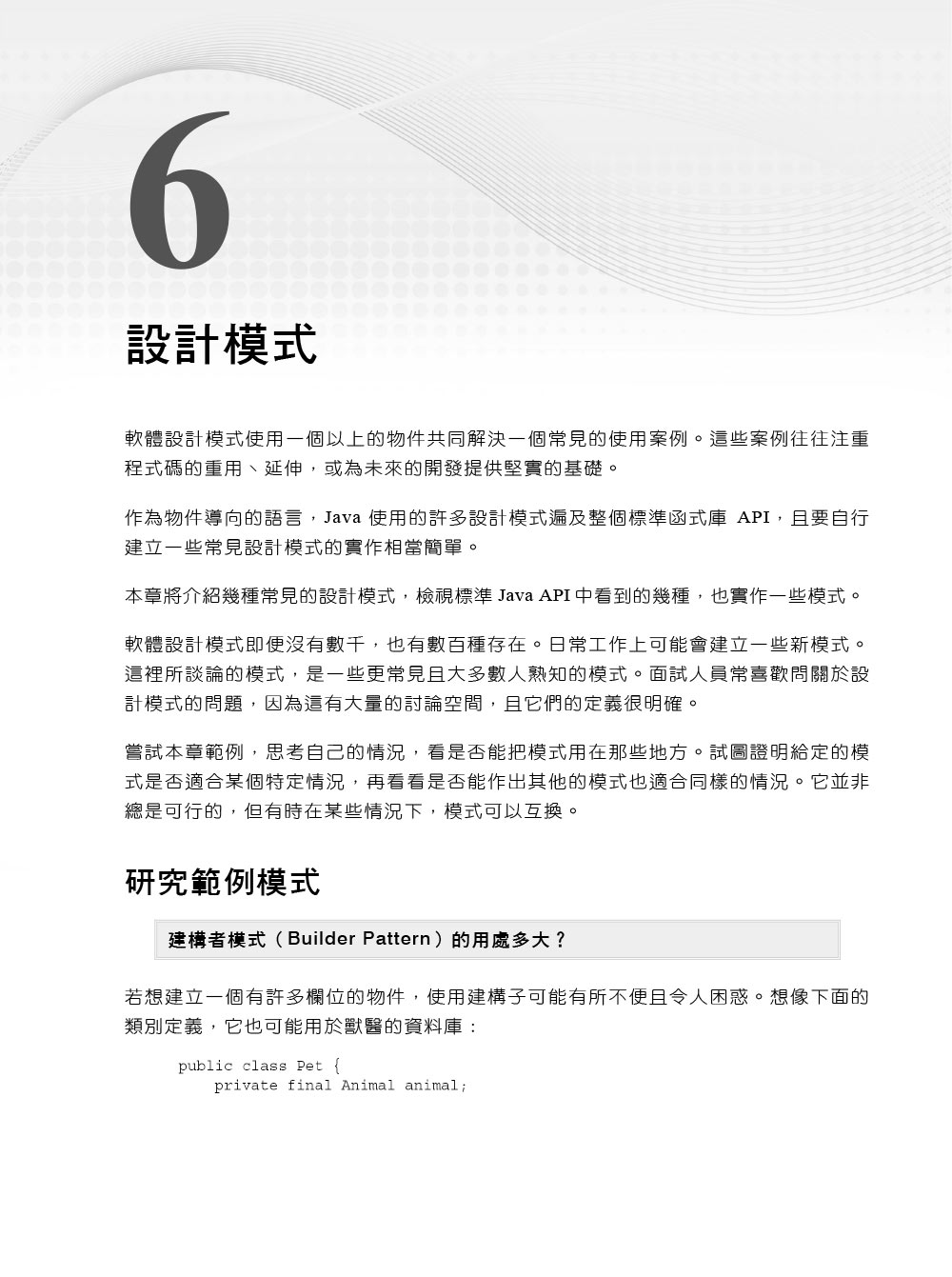 6

設計模式

軟體設計模式使用一個以上的物件共同解決一個常見的使用案例。這些案例往往注重程式碼的重用、延伸，或為未來的開發提供堅實的基礎。

作為物件導向的語言，Java 使用的許多設計模式遍及整個標準函式庫 API，且要自行建立一些常見設計模式的實作相當簡單。

本章將介紹幾種常見的設計模式，檢視標準 Java API 中看到的幾種，也實作一些模式。

軟體設計模式即便沒有數千，也有數百種存在。日常工作上可能會建立一些新模式。這裡所談論的模式，是一些更常見且大多數人熟知的模式。面試人員常喜歡問關於設計模式的問題，因為這有大量的討論空間，且它們的定義很明確。

嘗試本章範例，思考自己的情況，看是否能把模式用在那些地方。試圖證明給定的模式是否適合某個特定情況，再看看是否能作出其他的模式也適合同樣的情況。它並非總是可行的，但有時在某些情況下，模式可以互換。

研究範例模式

建構者模式（Builder Pattern）的用處多大？

若想建立一個有許多欄位的物件，使用建構子可能有所不便且令人困惑。想像下面的類別定義，它也可能用於獸醫的資料庫：

public class Pet {
    private final Animal animal;